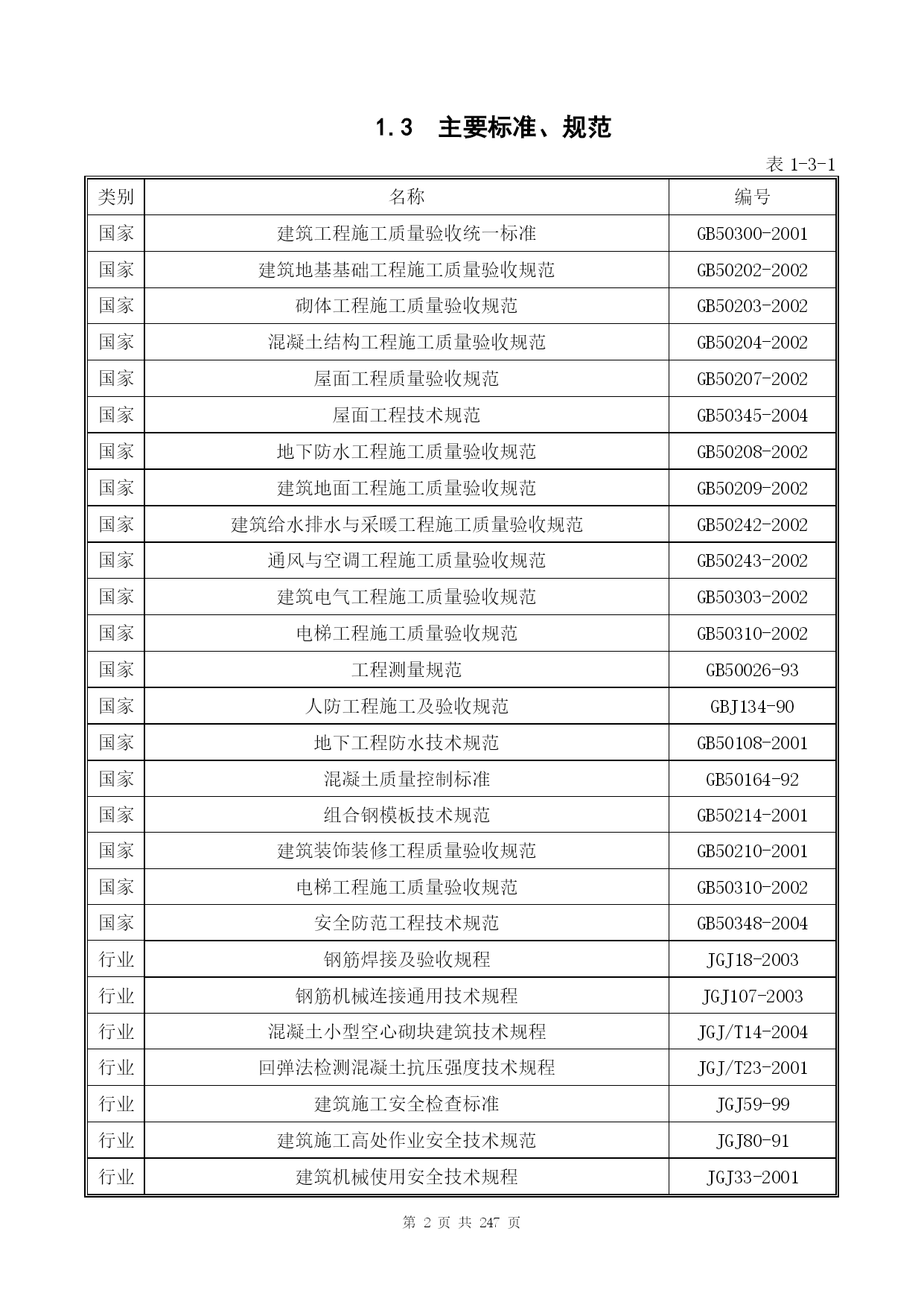 1.3 主要标准、规范

表 1-3-1

| 类别 | 名称 | 编号 |
|---|---|---|
| 国家 | 建筑工程施工质量验收统一标准 | GB50300-2001 |
| 国家 | 建筑地基基础工程施工质量验收规范 | GB50202-2002 |
| 国家 | 砌体工程施工质量验收规范 | GB50203-2002 |
| 国家 | 混凝土结构工程施工质量验收规范 | GB50204-2002 |
| 国家 | 屋面工程质量验收规范 | GB50207-2002 |
| 国家 | 屋面工程技术规范 | GB50345-2004 |
| 国家 | 地下防水工程施工质量验收规范 | GB50208-2002 |
| 国家 | 建筑地面工程施工质量验收规范 | GB50209-2002 |
| 国家 | 建筑给水排水与采暖工程施工质量验收规范 | GB50242-2002 |
| 国家 | 通风与空调工程施工质量验收规范 | GB50243-2002 |
| 国家 | 建筑电气工程施工质量验收规范 | GB50303-2002 |
| 国家 | 电梯工程施工质量验收规范 | GB50310-2002 |
| 国家 | 工程测量规范 | GB50026-93 |
| 国家 | 人防工程施工及验收规范 | GBJ134-90 |
| 国家 | 地下工程防水技术规范 | GB50108-2001 |
| 国家 | 混凝土质量控制标准 | GB50164-92 |
| 国家 | 组合钢模板技术规范 | GB50214-2001 |
| 国家 | 建筑装饰装修工程质量验收规范 | GB50210-2001 |
| 国家 | 电梯工程施工质量验收规范 | GB50310-2002 |
| 国家 | 安全防范工程技术规范 | GB50348-2004 |
| 行业 | 钢筋焊接及验收规程 | JGJ18-2003 |
| 行业 | 钢筋机械连接通用技术规程 | JGJ107-2003 |
| 行业 | 混凝土小型空心砌块建筑技术规程 | JGJ/T14-2004 |
| 行业 | 回弹法检测混凝土抗压强度技术规程 | JGJ/T23-2001 |
| 行业 | 建筑施工安全检查标准 | JGJ59-99 |
| 行业 | 建筑施工高处作业安全技术规范 | JGJ80-91 |
| 行业 | 建筑机械使用安全技术规程 | JGJ33-2001 |

第 2 页 共 247 页